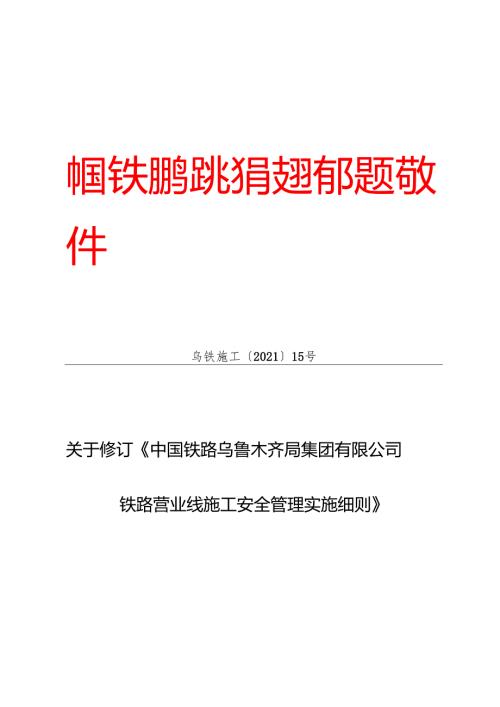 帼铁鹏跳狷翅郁题敬件

乌铁施工〔2021〕15号

关于修订《中国铁路乌鲁木齐局集团有限公司

铁路营业线施工安全管理实施细则》